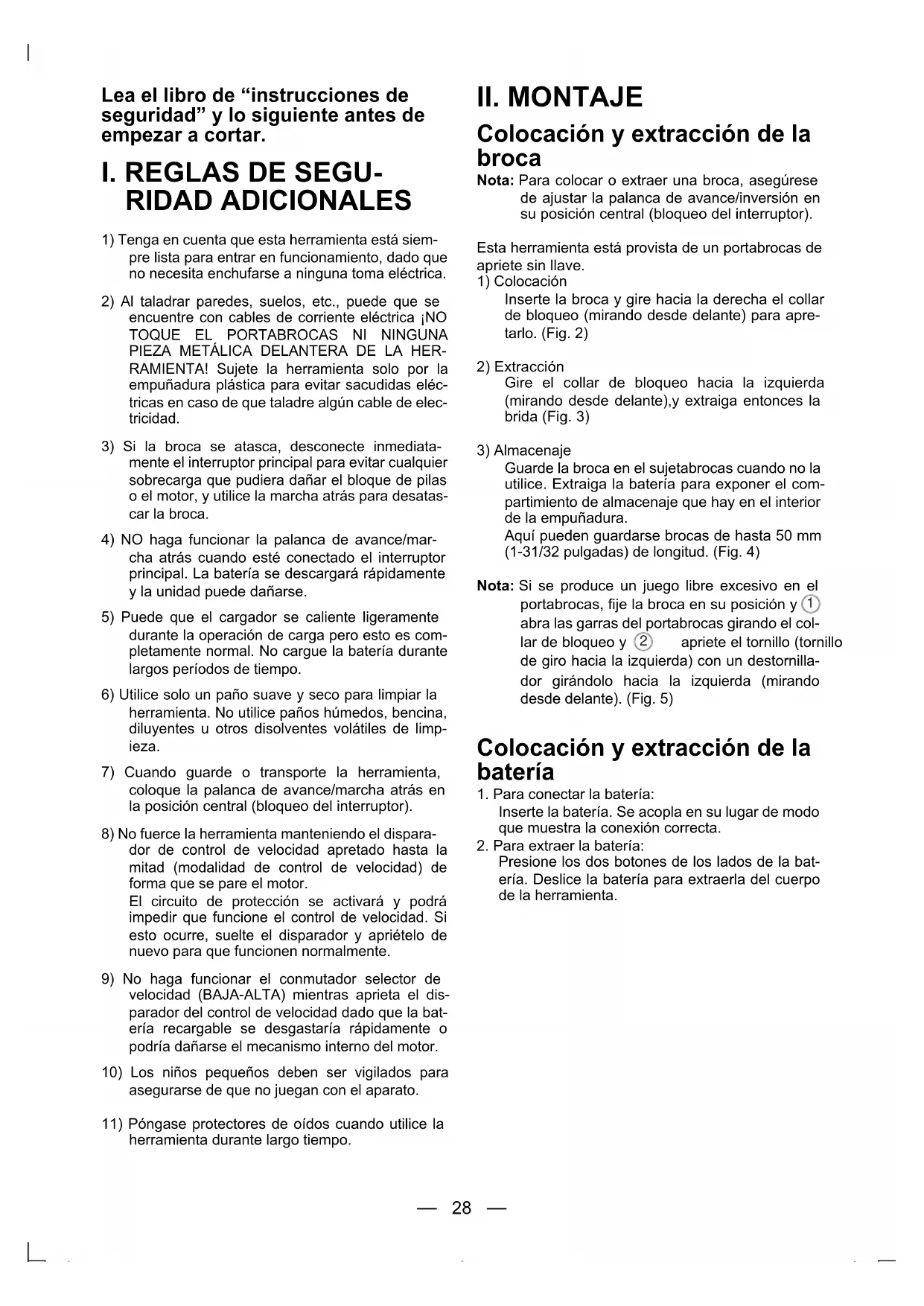 Lea el libro de “instrucciones de seguridad” y lo siguiente antes de empezar a cortar.

I. REGLAS DE SEGURIDAD ADICIONALES

1) Tenga en cuenta que esta herramienta está siempre lista para entrar en funcionamiento, dado que no necesita enchufarse a ninguna toma eléctrica.

2) Al taladrar paredes, suelos, etc., puede que se encuentre con cables de corriente eléctrica ¡NO TOQUE EL PORTABROCAS NI NINGUNA PIEZA METÁLICA DELANTERA DE LA HERRAMIENTA! Sujete la herramienta solo por la empuñadura plástica para evitar sacudidas eléctricas en caso de que taladre algún cable de electricidad.

3) Si la broca se atasca, desconecte inmediatamente el interruptor principal para evitar cualquier sobrecarga que pudiera dañar el bloque de pilas o el motor, y utilice la marcha atrás para desatascar la broca.

4) NO haga funcionar la palanca de avance/marcha atrás cuando esté conectado el interruptor principal. La batería se descargará rápidamente y la unidad puede dañarse.

5) Puede que el cargador se caliente ligeramente durante la operación de carga pero esto es completamente normal. No cargue la batería durante largos períodos de tiempo.

6) Utilice solo un paño suave y seco para limpiar la herramienta. No utilice paños húmedos, bencina, diluyentes u otros disolventes volátiles de limpieza.

7) Cuando guarde o transporte la herramienta, coloque la palanca de avance/marcha atrás en la posición central (bloqueo del interruptor).

8) No fuerce la herramienta manteniendo el disparador de control de velocidad apretado hasta la mitad (modalidad de control de velocidad) de forma que se pare el motor.
El circuito de protección se activará y podrá impedir que funcione el control de velocidad. Si esto ocurre, suelte el disparador y apriételo de nuevo para que funcionen normalmente.

9) No haga funcionar el conmutador selector de velocidad (BAJA-ALTA) mientras aprieta el disparador del control de velocidad dado que la batería recargable se desgastaría rápidamente o podría dañarse el mecanismo interno del motor.

10) Los niños pequeños deben ser vigilados para asegurarse de que no juegan con el aparato.

11) Póngase protectores de oídos cuando utilice la herramienta durante largo tiempo.

II. MONTAJE

Colocación y extracción de la broca

Nota: Para colocar o extraer una broca, asegúrese de ajustar la palanca de avance/inversión en su posición central (bloqueo del interruptor).

Esta herramienta está provista de un portabrocas de apriete sin llave.
1) Colocación
Inserte la broca y gire hacia la derecha el collar de bloqueo (mirando desde delante) para apretarlo. (Fig. 2)

2) Extracción
Gire el collar de bloqueo hacia la izquierda (mirando desde delante),y extraiga entonces la brida (Fig. 3)

3) Almacenaje
Guarde la broca en el sujetabrocas cuando no la utilice. Extraiga la batería para exponer el compartimiento de almacenaje que hay en el interior de la empuñadura.
Aquí pueden guardarse brocas de hasta 50 mm (1-31/32 pulgadas) de longitud. (Fig. 4)

Nota: Si se produce un juego libre excesivo en el portabrocas, fije la broca en su posición y ① abra las garras del portabrocas girando el collar de bloqueo y ② apriete el tornillo (tornillo de giro hacia la izquierda) con un destornillador girándolo hacia la izquierda (mirando desde delante). (Fig. 5)

Colocación y extracción de la batería

1. Para conectar la batería:
Inserte la batería. Se acopla en su lugar de modo que muestra la conexión correcta.
2. Para extraer la batería:
Presione los dos botones de los lados de la batería. Deslice la batería para extraerla del cuerpo de la herramienta.

— 28 —